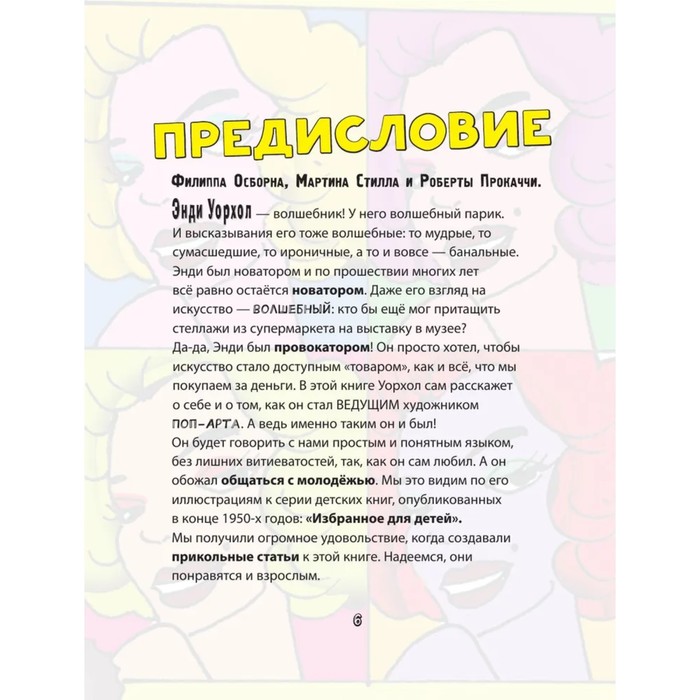 ПРЕДИСЛОВИЕ

Филиппа Осборна, Мартина Стилла и Роберты Прокаччи.

Энди Уорхол — волшебник! У него волшебный парик. И высказывания его тоже волшебные: то мудрые, то сумасшедшие, то ироничные, а то и вовсе — банальные. Энди был новатором и по прошествии многих лет всё равно остаётся новатором. Даже его взгляд на искусство — ВОЛШЕБНЫЙ: кто бы ещё мог притащить стеллажи из супермаркета на выставку в музее? Да-да, Энди был провокатором! Он просто хотел, чтобы искусство стало доступным «товаром», как и всё, что мы покупаем за деньги. В этой книге Уорхол сам расскажет о себе и о том, как он стал ВЕДУЩИМ художником ПОП-АРТА. А ведь именно таким он и был! Он будет говорить с нами простым и понятным языком, без лишних витиеватостей, так, как он сам любил. А он обожал общаться с молодёжью. Мы это видим по его иллюстрациям к серии детских книг, опубликованных в конце 1950-х годов: «Избранное для детей». Мы получили огромное удовольствие, когда создавали прикольные статьи к этой книге. Надеемся, они понравятся и взрослым.

6